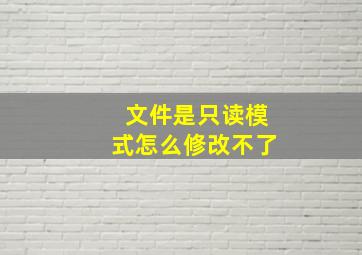 文件是只读模式怎么修改不了